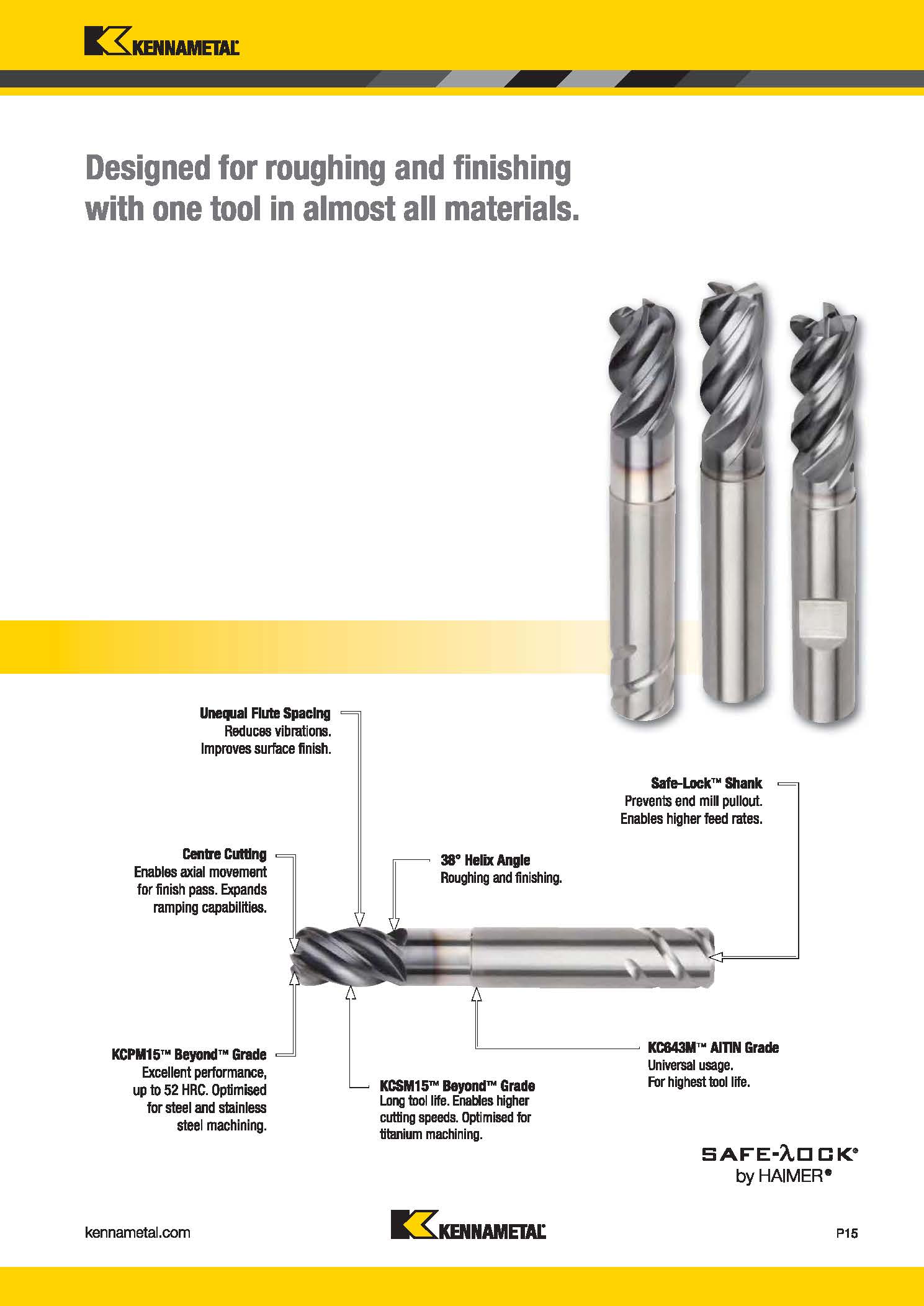 KENNAMETAL

Designed for roughing and finishing with one tool in almost all materials.

Unequal Flute Spacing
Reduces vibrations.
Improves surface finish.

Safe-Lock™ Shank
Prevents end mill pullout.
Enables higher feed rates.

Centre Cutting
Enables axial movement for finish pass. Expands ramping capabilities.

38° Helix Angle
Roughing and finishing.

KCPM15™ Beyond™ Grade
Excellent performance, up to 52 HRC. Optimised for steel and stainless steel machining.

KCSM15™ Beyond™ Grade
Long tool life. Enables higher cutting speeds. Optimised for titanium machining.

KC643M™ AlTiN Grade
Universal usage.
For highest tool life.

SAFE-λOCK®
by HAIMER®

kennametal.com

KENNAMETAL

P15